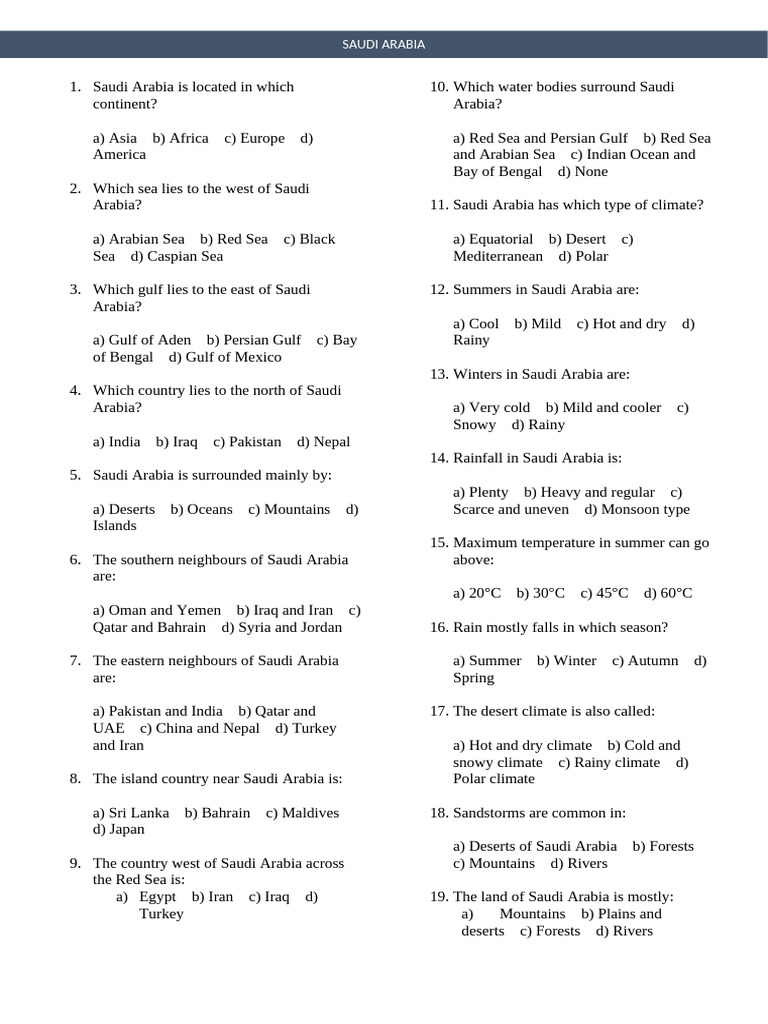 SAUDI ARABIA

1. Saudi Arabia is located in which continent?

a) Asia b) Africa c) Europe d) America

2. Which sea lies to the west of Saudi Arabia?

a) Arabian Sea b) Red Sea c) Black Sea d) Caspian Sea

3. Which gulf lies to the east of Saudi Arabia?

a) Gulf of Aden b) Persian Gulf c) Bay of Bengal d) Gulf of Mexico

4. Which country lies to the north of Saudi Arabia?

a) India b) Iraq c) Pakistan d) Nepal

5. Saudi Arabia is surrounded mainly by:

a) Deserts b) Oceans c) Mountains d) Islands

6. The southern neighbours of Saudi Arabia are:

a) Oman and Yemen b) Iraq and Iran c) Qatar and Bahrain d) Syria and Jordan

7. The eastern neighbours of Saudi Arabia are:

a) Pakistan and India b) Qatar and UAE c) China and Nepal d) Turkey and Iran

8. The island country near Saudi Arabia is:

a) Sri Lanka b) Bahrain c) Maldives d) Japan

9. The country west of Saudi Arabia across the Red Sea is:
a) Egypt b) Iran c) Iraq d) Turkey

10. Which water bodies surround Saudi Arabia?

a) Red Sea and Persian Gulf b) Red Sea and Arabian Sea c) Indian Ocean and Bay of Bengal d) None

11. Saudi Arabia has which type of climate?

a) Equatorial b) Desert c) Mediterranean d) Polar

12. Summers in Saudi Arabia are:

a) Cool b) Mild c) Hot and dry d) Rainy

13. Winters in Saudi Arabia are:

a) Very cold b) Mild and cooler c) Snowy d) Rainy

14. Rainfall in Saudi Arabia is:

a) Plenty b) Heavy and regular c) Scarce and uneven d) Monsoon type

15. Maximum temperature in summer can go above:

a) 20°C b) 30°C c) 45°C d) 60°C

16. Rain mostly falls in which season?

a) Summer b) Winter c) Autumn d) Spring

17. The desert climate is also called:

a) Hot and dry climate b) Cold and snowy climate c) Rainy climate d) Polar climate

18. Sandstorms are common in:

a) Deserts of Saudi Arabia b) Forests c) Mountains d) Rivers

19. The land of Saudi Arabia is mostly:
a) Mountains b) Plains and deserts c) Forests d) Rivers